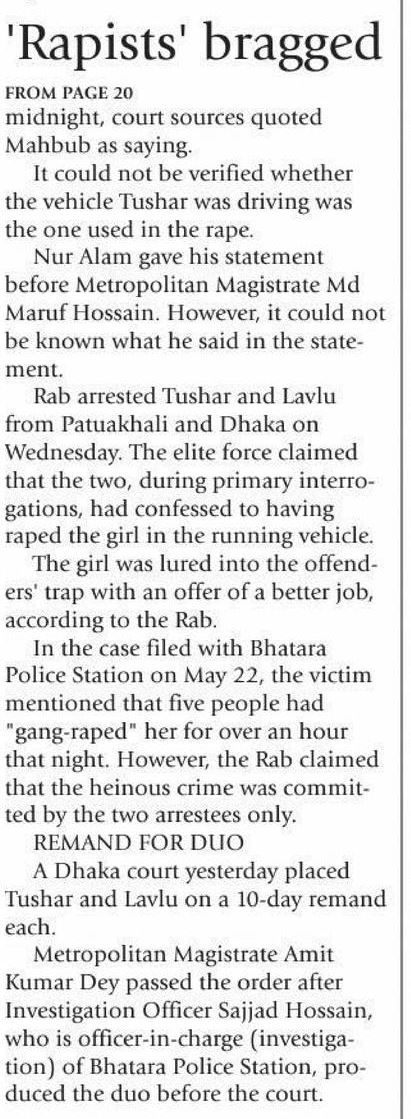 'Rapists' bragged

FROM PAGE 20

midnight, court sources quoted Mahbub as saying.

It could not be verified whether the vehicle Tushar was driving was the one used in the rape.

Nur Alam gave his statement before Metropolitan Magistrate Md Maruf Hossain. However, it could not be known what he said in the statement.

Rab arrested Tushar and Lavlu from Patuakhali and Dhaka on Wednesday. The elite force claimed that the two, during primary interrogations, had confessed to having raped the girl in the running vehicle.

The girl was lured into the offenders' trap with an offer of a better job, according to the Rab.

In the case filed with Bhatara Police Station on May 22, the victim mentioned that five people had "gang-raped" her for over an hour that night. However, the Rab claimed that the heinous crime was committed by the two arrestees only.

REMAND FOR DUO

A Dhaka court yesterday placed Tushar and Lavlu on a 10-day remand each.

Metropolitan Magistrate Amit Kumar Dey passed the order after Investigation Officer Sajjad Hossain, who is officer-in-charge (investigation) of Bhatara Police Station, produced the duo before the court.